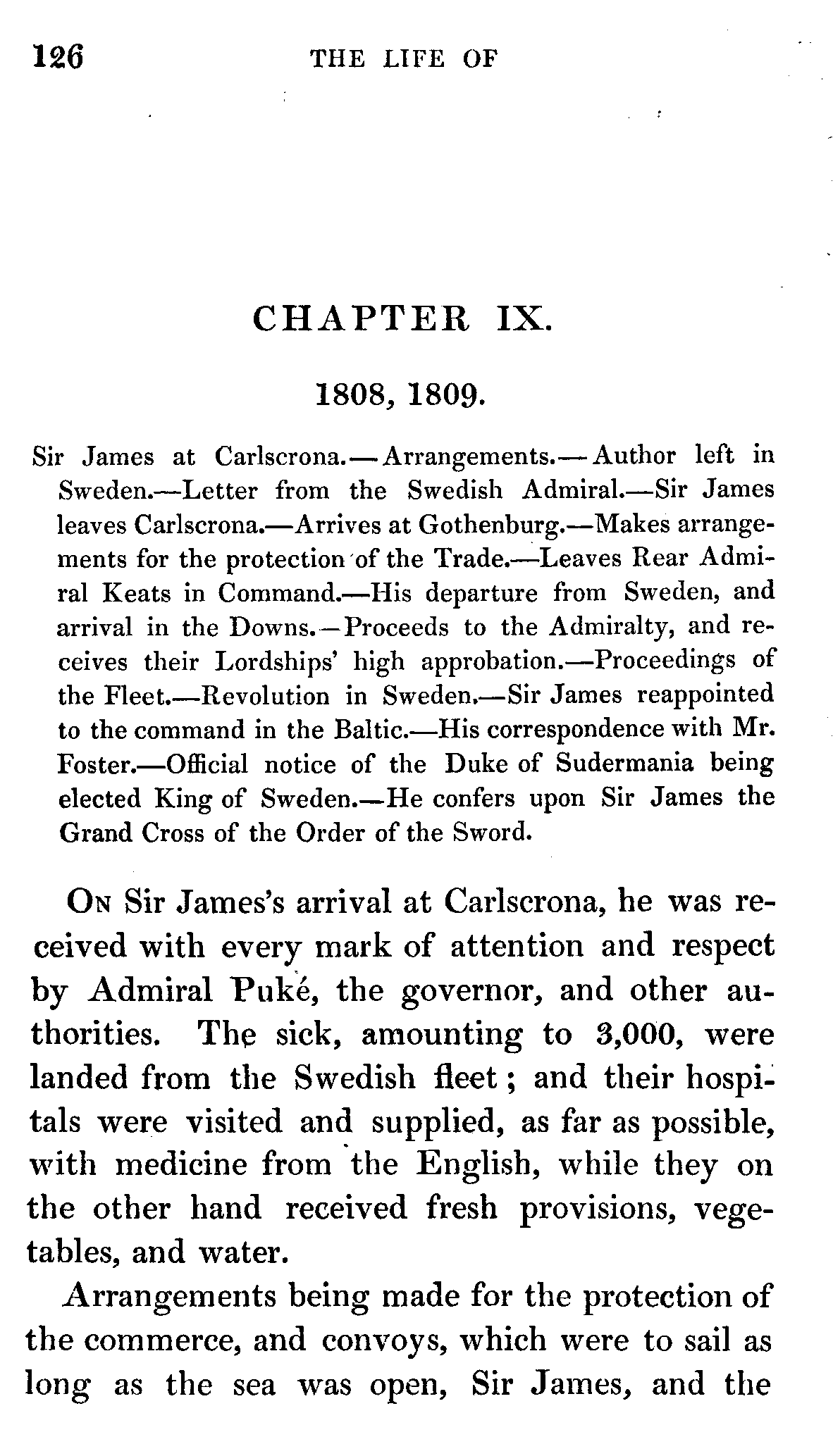 126 THE LIFE OF

CHAPTER IX.

1808, 1809.

Sir James at Carlscrona.—Arrangements.—Author left in Sweden.—Letter from the Swedish Admiral.—Sir James leaves Carlscrona.—Arrives at Gothenburg.—Makes arrangements for the protection of the Trade.—Leaves Rear Admiral Keats in Command.—His departure from Sweden, and arrival in the Downs.—Proceeds to the Admiralty, and receives their Lordships' high approbation.—Proceedings of the Fleet.—Revolution in Sweden.—Sir James reappointed to the command in the Baltic.—His correspondence with Mr. Foster.—Official notice of the Duke of Sudermania being elected King of Sweden.—He confers upon Sir James the Grand Cross of the Order of the Sword.

On Sir James's arrival at Carlscrona, he was received with every mark of attention and respect by Admiral Puké, the governor, and other authorities. The sick, amounting to 3,000, were landed from the Swedish fleet; and their hospitals were visited and supplied, as far as possible, with medicine from the English, while they on the other hand received fresh provisions, vegetables, and water.

Arrangements being made for the protection of the commerce, and convoys, which were to sail as long as the sea was open, Sir James, and the